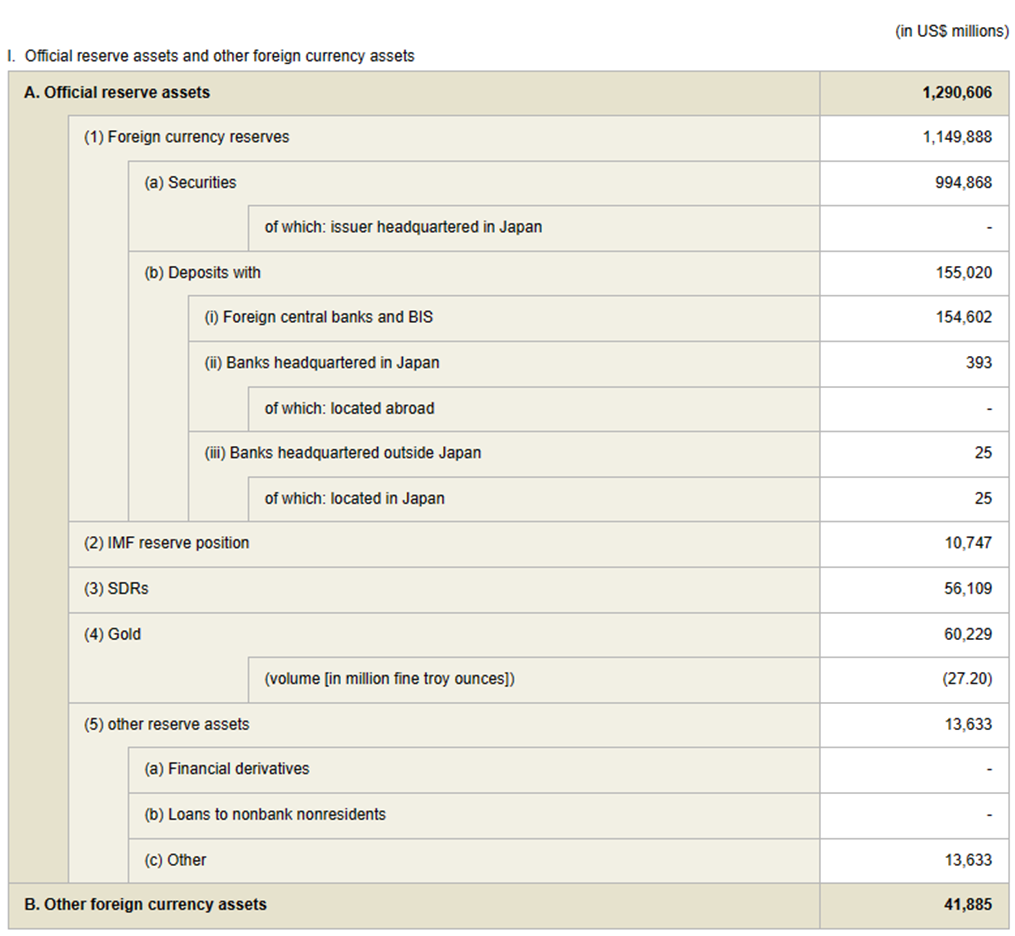 (in US$ millions)

I. Official reserve assets and other foreign currency assets

| | |
|---|---|
| A. Official reserve assets | 1,290,606 |
| (1) Foreign currency reserves | 1,149,888 |
| (a) Securities | 994,868 |
| of which: issuer headquartered in Japan | - |
| (b) Deposits with | 155,020 |
| (i) Foreign central banks and BIS | 154,602 |
| (ii) Banks headquartered in Japan | 393 |
| of which: located abroad | - |
| (iii) Banks headquartered outside Japan | 25 |
| of which: located in Japan | 25 |
| (2) IMF reserve position | 10,747 |
| (3) SDRs | 56,109 |
| (4) Gold | 60,229 |
| (volume [in million fine troy ounces]) | (27.20) |
| (5) other reserve assets | 13,633 |
| (a) Financial derivatives | - |
| (b) Loans to nonbank nonresidents | - |
| (c) Other | 13,633 |
| B. Other foreign currency assets | 41,885 |